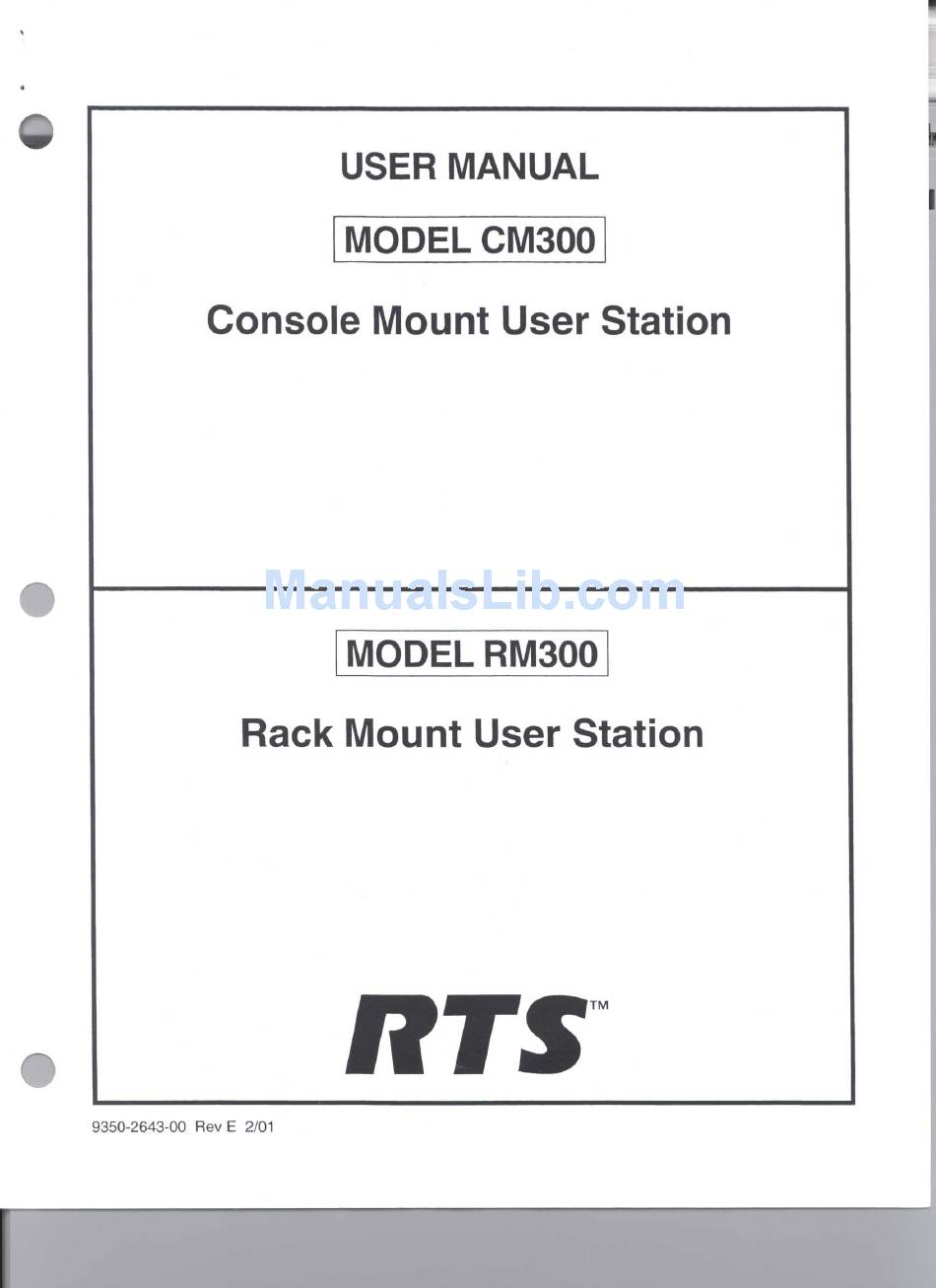 USER MANUAL

MODEL CM300

Console Mount User Station

ManualsLib.com

MODEL RM300

Rack Mount User Station

RTS™

9350-2643-00 Rev E 2/01